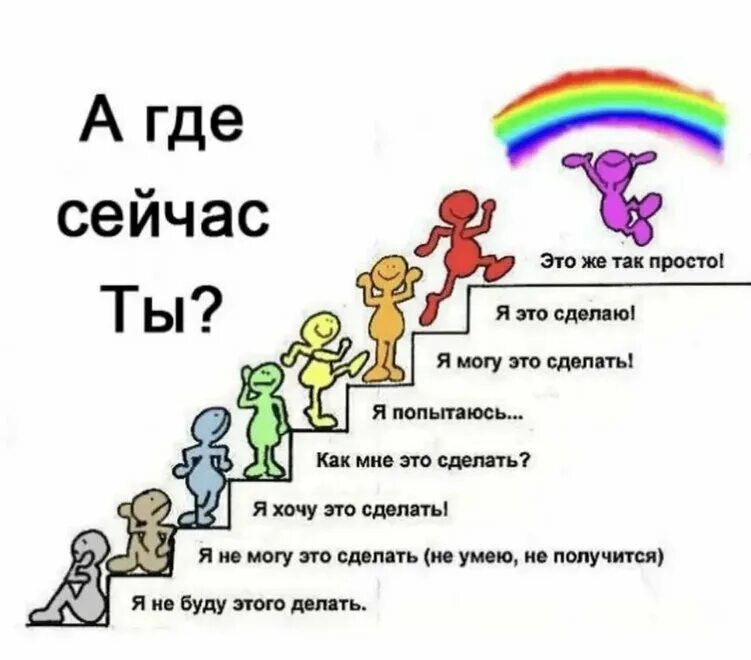 А где сейчас Ты?

Это же так просто!

Я это сделаю!

Я могу это сделать!

Я попытаюсь...

Как мне это сделать?

Я хочу это сделать!

Я не могу это сделать (не умею, не получится)

Я не буду этого делать.